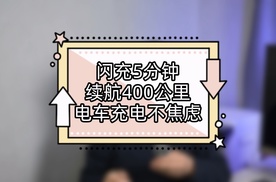 闪充5分钟
续航400公里
电车充电不焦虑